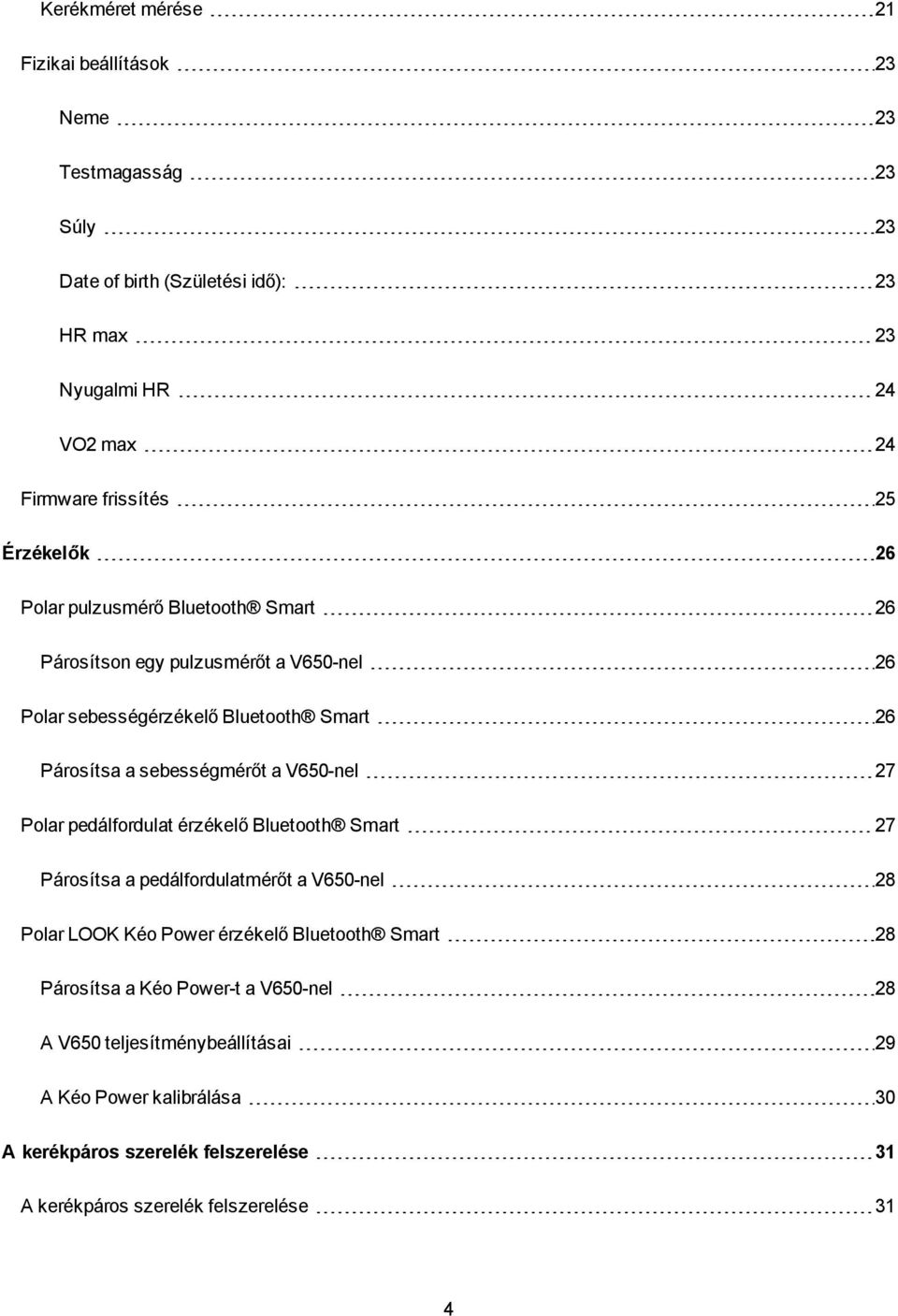 Kerékméret mérése 21

Fizikai beállítások 23

Neme 23

Testmagasság 23

Súly 23

Date of birth (Születési idő): 23

HR max 23

Nyugalmi HR 24

VO2 max 24

Firmware frissítés 25

Érzékelők 26

Polar pulzusmérő Bluetooth® Smart 26

Párosítson egy pulzusmérőt a V650-nel 26

Polar sebességérzékelő Bluetooth® Smart 26

Párosítsa a sebességmérőt a V650-nel 27

Polar pedálfordulat érzékelő Bluetooth® Smart 27

Párosítsa a pedálfordulatmérőt a V650-nel 28

Polar LOOK Kéo Power érzékelő Bluetooth® Smart 28

Párosítsa a Kéo Power-t a V650-nel 28

A V650 teljesítménybeállításai 29

A Kéo Power kalibrálása 30

A kerékpáros szerelék felszerelése 31

A kerékpáros szerelék felszerelése 31

4